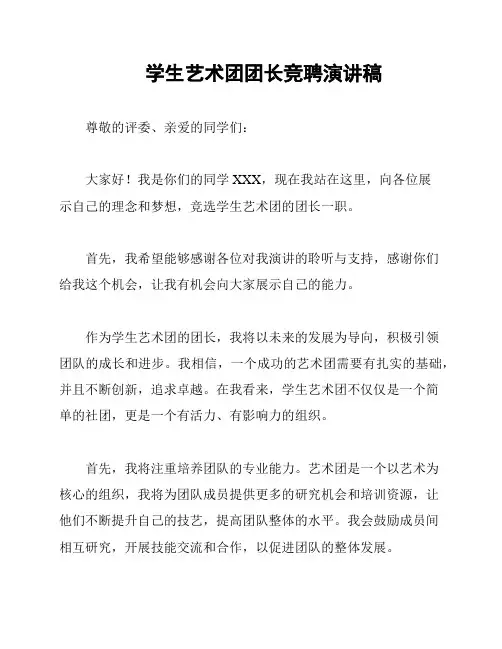 学生艺术团团长竞聘演讲稿

尊敬的评委、亲爱的同学们：

大家好！我是你们的同学 XXX，现在我站在这里，向各位展示自己的理念和梦想，竞选学生艺术团的团长一职。

首先，我希望能够感谢各位对我演讲的聆听与支持，感谢你们给我这个机会，让我有机会向大家展示自己的能力。

作为学生艺术团的团长，我将以未来的发展为导向，积极引领团队的成长和进步。我相信，一个成功的艺术团需要有扎实的基础，并且不断创新，追求卓越。在我看来，学生艺术团不仅仅是一个简单的社团，更是一个有活力、有影响力的组织。

首先，我将注重培养团队的专业能力。艺术团是一个以艺术为核心的组织，我将为团队成员提供更多的研究机会和培训资源，让他们不断提升自己的技艺，提高团队整体的水平。我会鼓励成员间相互研究，开展技能交流和合作，以促进团队的整体发展。